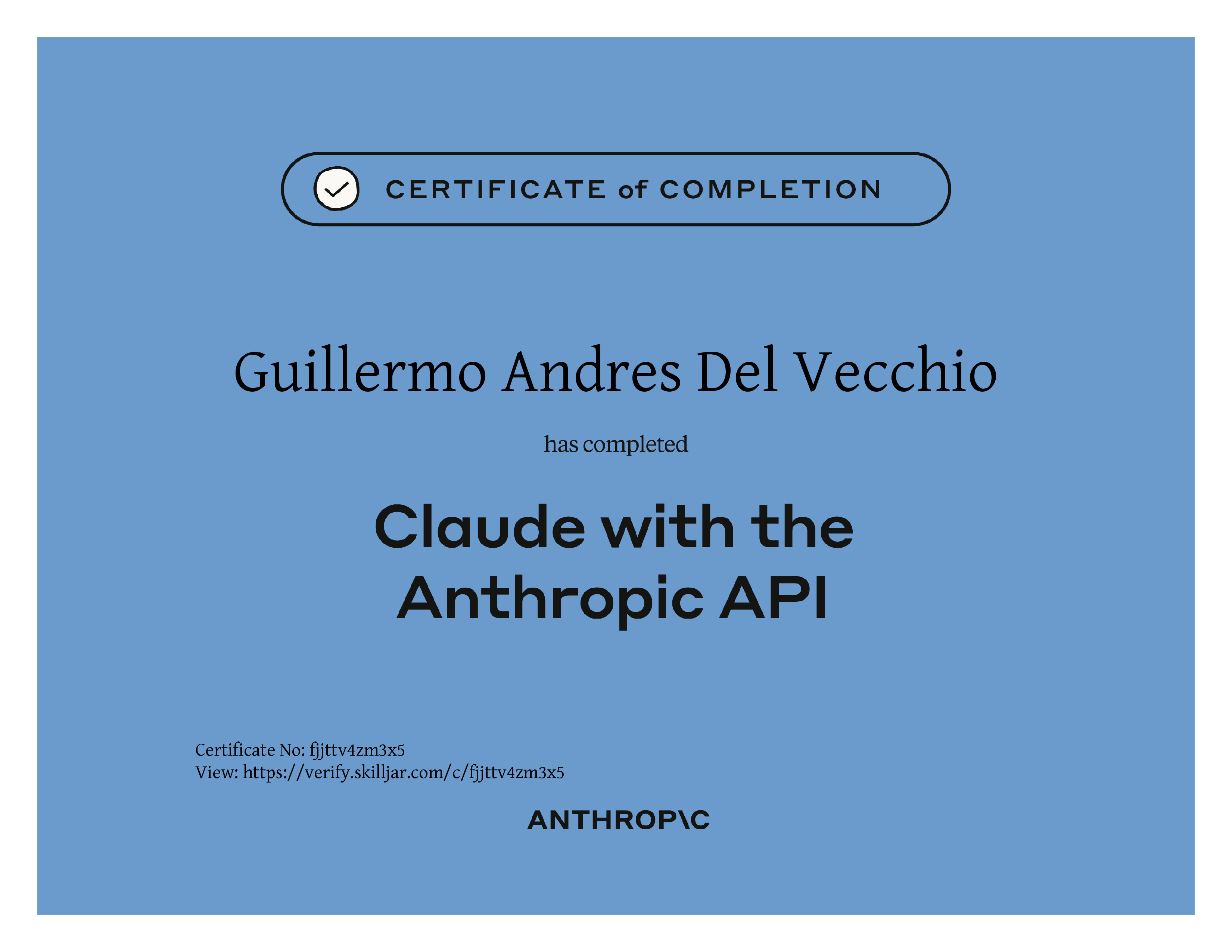 CERTIFICATE of COMPLETION

Guillermo Andres Del Vecchio

has completed

Claude with the Anthropic API

Certificate No: fjjttv4zm3x5
View: https://verify.skilljar.com/c/fjjttv4zm3x5

ANTHROP\C